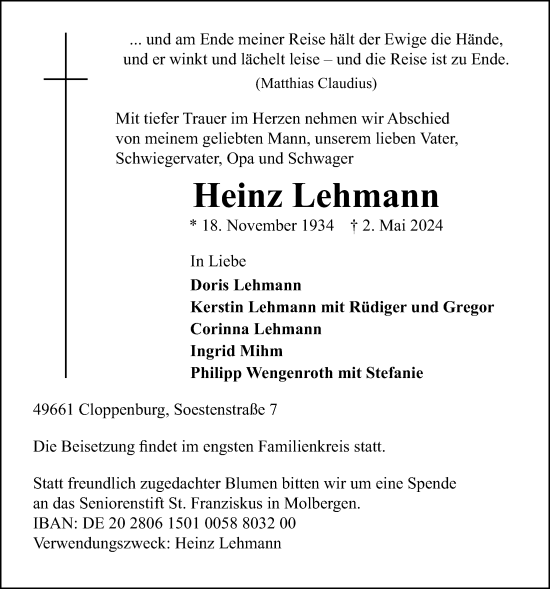 ... und am Ende meiner Reise hält der Ewige die Hände, und er winkt und lächelt leise – und die Reise ist zu Ende.

(Matthias Claudius)

Mit tiefer Trauer im Herzen nehmen wir Abschied von meinem geliebten Mann, unserem lieben Vater, Schwiegervater, Opa und Schwager

Heinz Lehmann

* 18. November 1934 † 2. Mai 2024

In Liebe
Doris Lehmann
Kerstin Lehmann mit Rüdiger und Gregor
Corinna Lehmann
Ingrid Mihm
Philipp Wengenroth mit Stefanie

49661 Cloppenburg, Soestenstraße 7

Die Beisetzung findet im engsten Familienkreis statt.

Statt freundlich zugedachter Blumen bitten wir um eine Spende an das Seniorenstift St. Franziskus in Molbergen.
IBAN: DE 20 2806 1501 0058 8032 00
Verwendungszweck: Heinz Lehmann